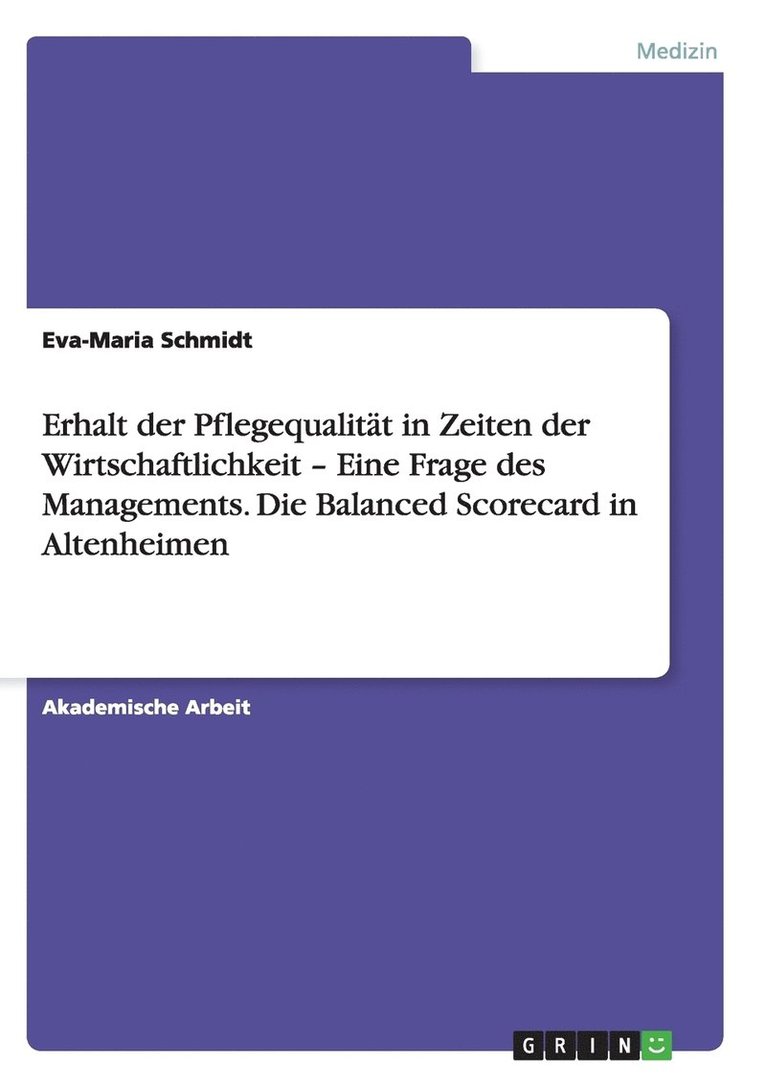 Medizin

Eva-Maria Schmidt

Erhalt der Pflegequalität in Zeiten der Wirtschaftlichkeit – Eine Frage des Managements. Die Balanced Scorecard in Altenheimen

Akademische Arbeit

GRIN